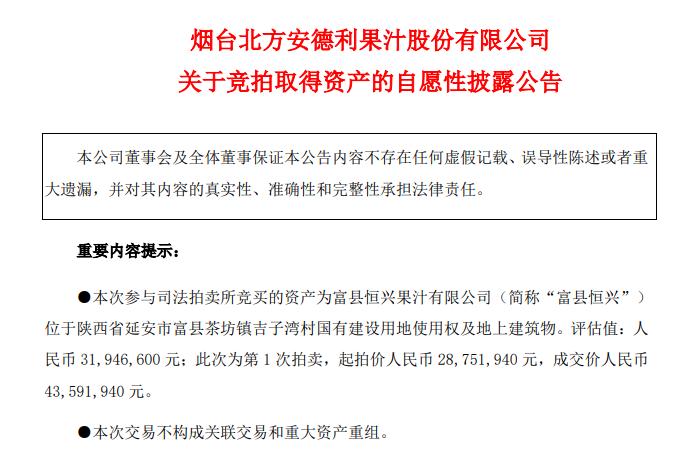 烟台北方安德利果汁股份有限公司
关于竞拍取得资产的自愿性披露公告

本公司董事会及全体董事保证本公告内容不存在任何虚假记载、误导性陈述或者重大遗漏，并对其内容的真实性、准确性和完整性承担法律责任。

重要内容提示：

●本次参与司法拍卖所竞买的资产为富县恒兴果汁有限公司（简称“富县恒兴”）位于陕西省延安市富县茶坊镇吉子湾村国有建设用地使用权及地上建筑物。评估值：人民币 31，946，600 元；此次为第 1 次拍卖，起拍价人民币 28，751，940 元，成交价人民币 43，591，940 元。

●本次交易不构成关联交易和重大资产重组。